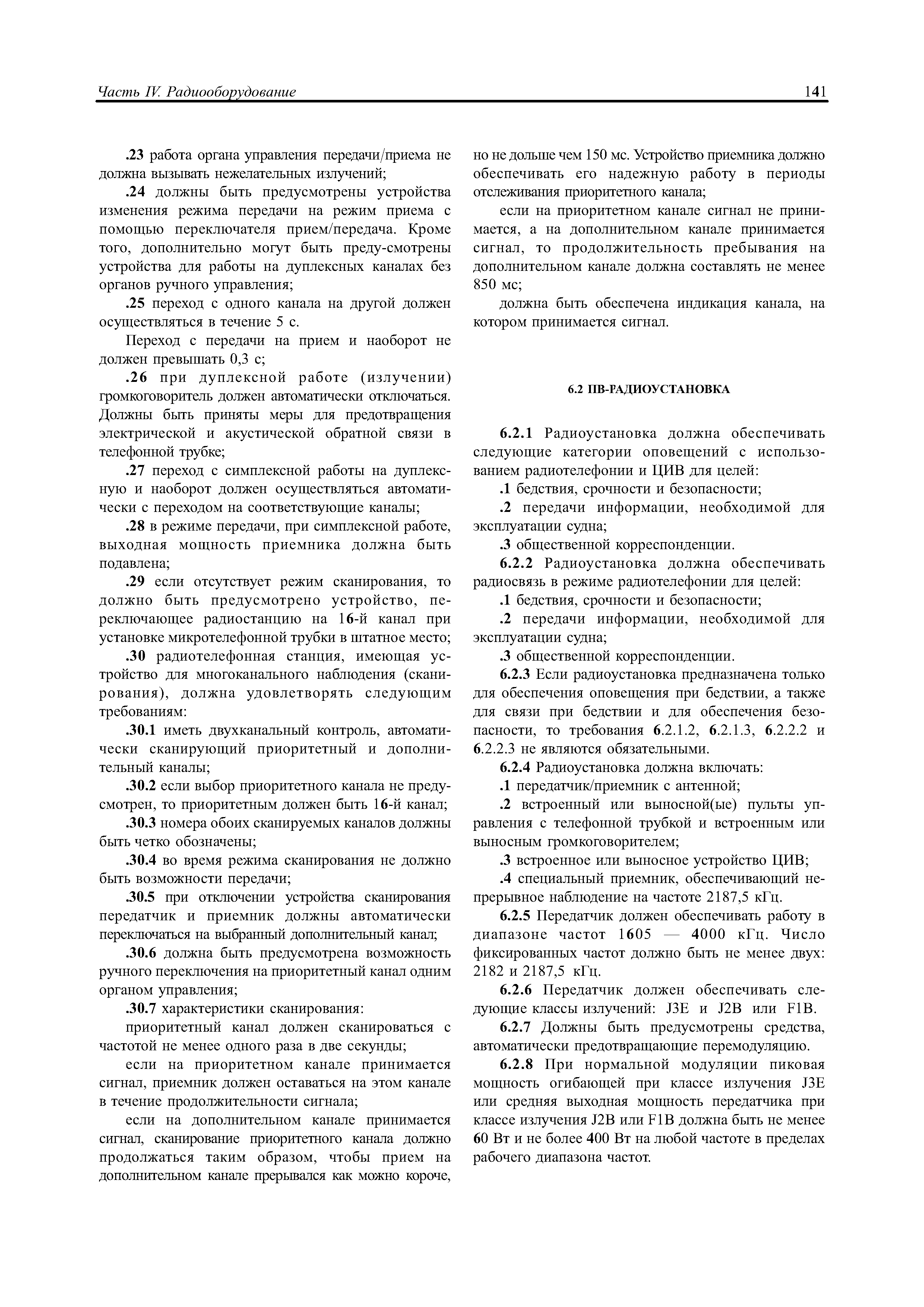 Часть IV. Радиооборудование

141

.23 работа органа управления передачи/приема не должна вызывать нежелательных излучений;

.24 должны быть предусмотрены устройства изменения режима передачи на режим приема с помощью переключателя прием/передача. Кроме того, дополнительно могут быть преду-смотрены устройства для работы на дуплексных каналах без органов ручного управления;

.25 переход с одного канала на другой должен осуществляться в течение 5 с.

Переход с передачи на прием и наоборот не должен превышать 0,3 с;

.26 при дуплексной работе (излучении) громкоговоритель должен автоматически отключаться. Должны быть приняты меры для предотвращения электрической и акустической обратной связи в телефонной трубке;

.27 переход с симплексной работы на дуплексную и наоборот должен осуществляться автоматически с переходом на соответствующие каналы;

.28 в режиме передачи, при симплексной работе, выходная мощность приемника должна быть подавлена;

.29 если отсутствует режим сканирования, то должно быть предусмотрено устройство, переключающее радиостанцию на 16-й канал при установке микротелефонной трубки в штатное место;

.30 радиотелефонная станция, имеющая устройство для многоканального наблюдения (сканирования), должна удовлетворять следующим требованиям:

.30.1 иметь двухканальный контроль, автоматически сканирующий приоритетный и дополнительный каналы;

.30.2 если выбор приоритетного канала не предусмотрен, то приоритетным должен быть 16-й канал;

.30.3 номера обоих сканируемых каналов должны быть четко обозначены;

.30.4 во время режима сканирования не должно быть возможности передачи;

.30.5 при отключении устройства сканирования передатчик и приемник должны автоматически переключаться на выбранный дополнительный канал;

.30.6 должна быть предусмотрена возможность ручного переключения на приоритетный канал одним органом управления;

.30.7 характеристики сканирования:

приоритетный канал должен сканироваться с частотой не менее одного раза в две секунды;

если на приоритетном канале принимается сигнал, приемник должен оставаться на этом канале в течение продолжительности сигнала;

если на дополнительном канале принимается сигнал, сканирование приоритетного канала должно продолжаться таким образом, чтобы прием на дополнительном канале прерывался как можно короче, но не дольше чем 150 мс. Устройство приемника должно обеспечивать его надежную работу в периоды отслеживания приоритетного канала;

если на приоритетном канале сигнал не принимается, а на дополнительном канале принимается сигнал, то продолжительность пребывания на дополнительном канале должна составлять не менее 850 мс;

должна быть обеспечена индикация канала, на котором принимается сигнал.

6.2 ПВ-РАДИОУСТАНОВКА

6.2.1 Радиоустановка должна обеспечивать следующие категории оповещений с использованием радиотелефонии и ЦИВ для целей:

.1 бедствия, срочности и безопасности;

.2 передачи информации, необходимой для эксплуатации судна;

.3 общественной корреспонденции.

6.2.2 Радиоустановка должна обеспечивать радиосвязь в режиме радиотелефонии для целей:

.1 бедствия, срочности и безопасности;

.2 передачи информации, необходимой для эксплуатации судна;

.3 общественной корреспонденции.

6.2.3 Если радиоустановка предназначена только для обеспечения оповещения при бедствии, а также для связи при бедствии и для обеспечения безопасности, то требования 6.2.1.2, 6.2.1.3, 6.2.2.2 и 6.2.2.3 не являются обязательными.

6.2.4 Радиоустановка должна включать:

.1 передатчик/приемник с антенной;

.2 встроенный или выносной(ые) пульты управления с телефонной трубкой и встроенным или выносным громкоговорителем;

.3 встроенное или выносное устройство ЦИВ;

.4 специальный приемник, обеспечивающий непрерывное наблюдение на частоте 2187,5 кГц.

6.2.5 Передатчик должен обеспечивать работу в диапазоне частот 1605 — 4000 кГц. Число фиксированных частот должно быть не менее двух: 2182 и 2187,5 кГц.

6.2.6 Передатчик должен обеспечивать следующие классы излучений: J3E и J2B или F1B.

6.2.7 Должны быть предусмотрены средства, автоматически предотвращающие перемодуляцию.

6.2.8 При нормальной модуляции пиковая мощность огибающей при классе излучения J3E или средняя выходная мощность передатчика при классе излучения J2B или F1B должна быть не менее 60 Вт и не более 400 Вт на любой частоте в пределах рабочего диапазона частот.